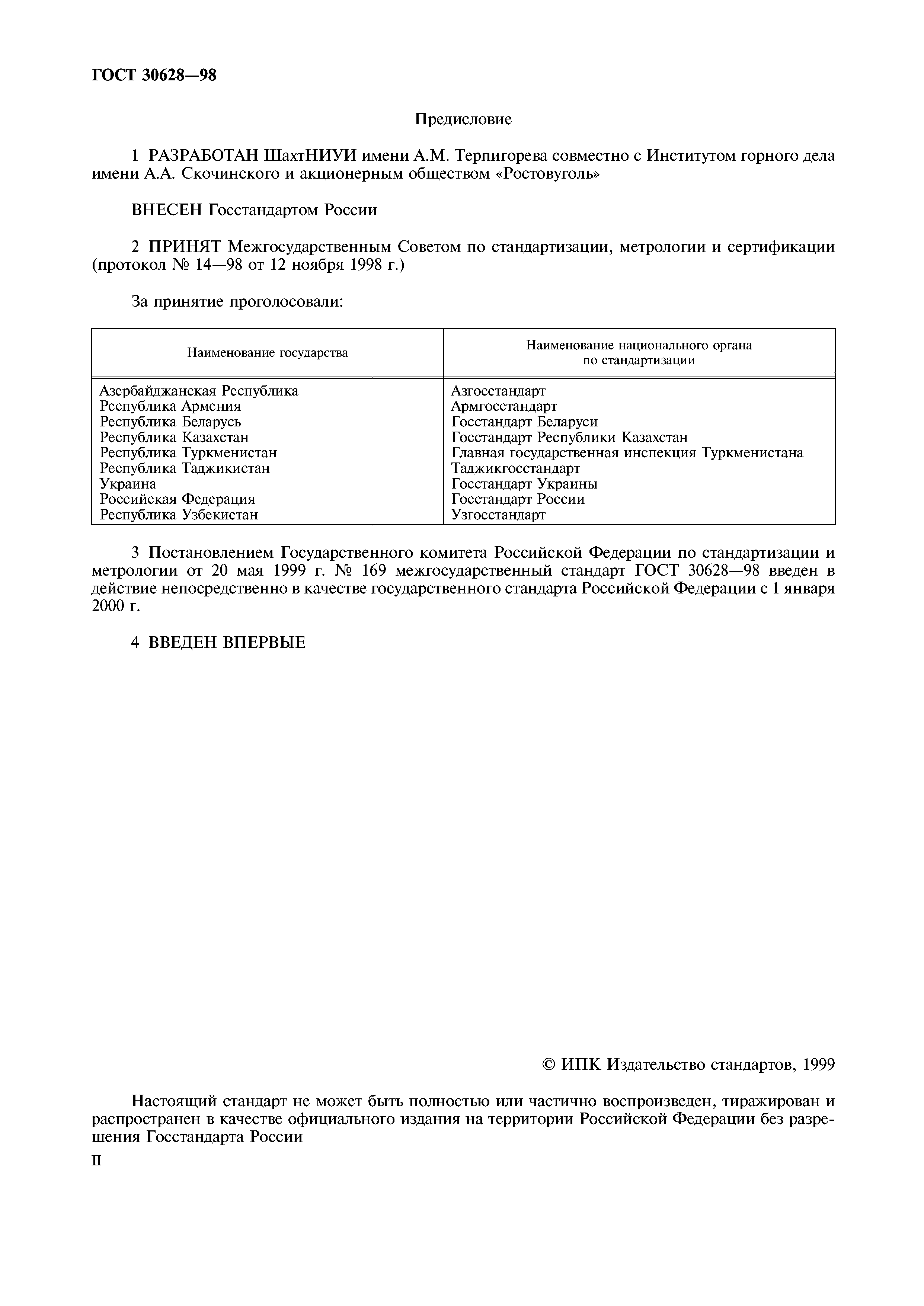 ГОСТ 30628—98

Предисловие

1 РАЗРАБОТАН ШахтНИУИ имени А.М. Терпигорева совместно с Институтом горного дела имени А.А. Скочинского и акционерным обществом «Ростовуголь»

ВНЕСЕН Госстандартом России

2 ПРИНЯТ Межгосударственным Советом по стандартизации, метрологии и сертификации (протокол № 14—98 от 12 ноября 1998 г.)

За принятие проголосовали:

| Наименование государства | Наименование национального органа по стандартизации |
|---|---|
| Азербайджанская Республика | Азгосстандарт |
| Республика Армения | Армгосстандарт |
| Республика Беларусь | Госстандарт Беларуси |
| Республика Казахстан | Госстандарт Республики Казахстан |
| Республика Туркменистан | Главная государственная инспекция Туркменистана |
| Республика Таджикистан | Таджикгосстандарт |
| Украина | Госстандарт Украины |
| Российская Федерация | Госстандарт России |
| Республика Узбекистан | Узгосстандарт |

3 Постановлением Государственного комитета Российской Федерации по стандартизации и метрологии от 20 мая 1999 г. № 169 межгосударственный стандарт ГОСТ 30628—98 введен в действие непосредственно в качестве государственного стандарта Российской Федерации с 1 января 2000 г.

4 ВВЕДЕН ВПЕРВЫЕ

© ИПК Издательство стандартов, 1999

Настоящий стандарт не может быть полностью или частично воспроизведен, тиражирован и распространен в качестве официального издания на территории Российской Федерации без разрешения Госстандарта России

II